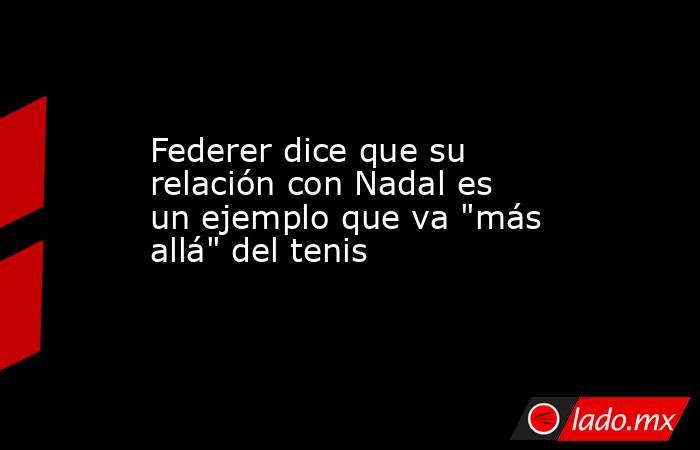 Federer dice que su relación con Nadal es un ejemplo que va "más allá" del tenis

lado.mx